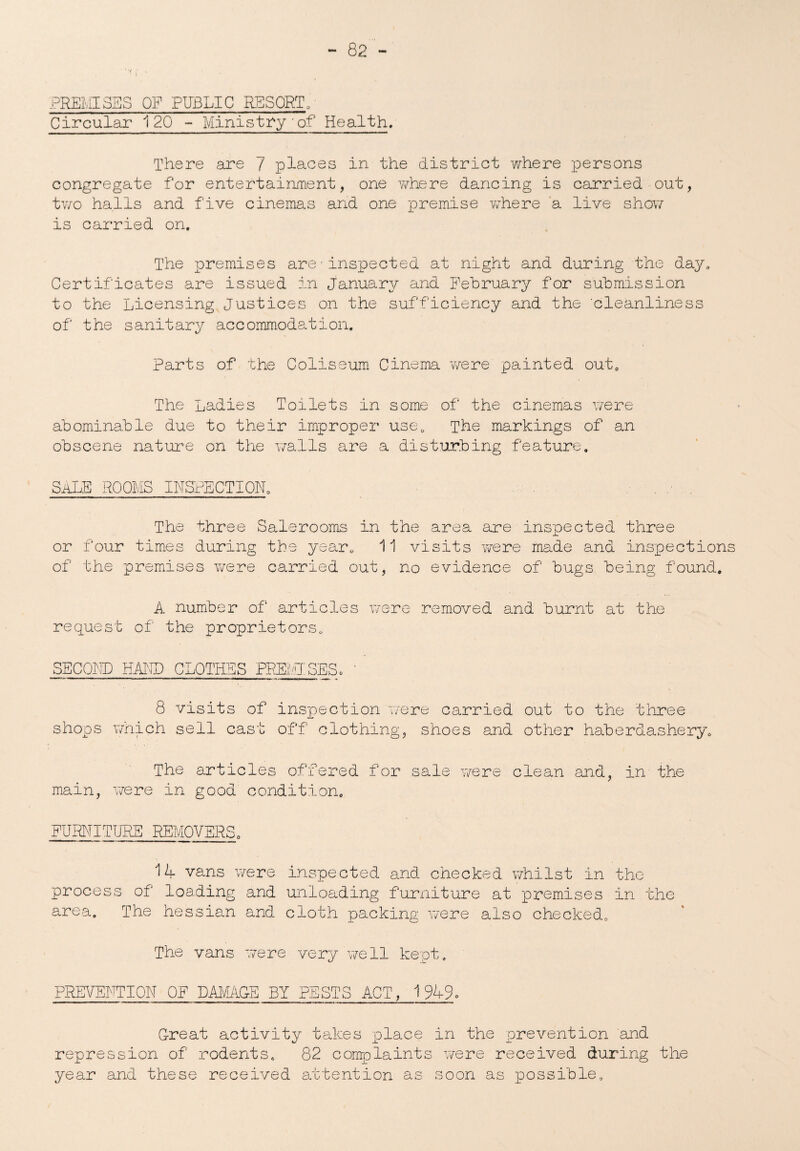 - 82 -

PREMISES OF PUBLIC RESORT.
Circular 120 - Ministry of Health.

There are 7 places in the district where persons congregate for entertainment, one where dancing is carried out, two halls and five cinemas and one premise where a live show is carried on.

The premises are inspected at night and during the day. Certificates are issued in January and February for submission to the Licensing Justices on the sufficiency and the cleanliness of the sanitary accommodation.

Parts of the Coliseum Cinema were painted out.

The Ladies Toilets in some of the cinemas were abominable due to their improper use. The markings of an obscene nature on the walls are a disturbing feature.

SALE ROOMS INSPECTION.

The three Salerooms in the area are inspected three or four times during the year. 11 visits were made and inspections of the premises were carried out, no evidence of bugs being found.

A number of articles were removed and burnt at the request of the proprietors.

SECOND HAND CLOTHES PREMISES.

8 visits of inspection were carried out to the three shops which sell cast off clothing, shoes and other haberdashery.

The articles offered for sale were clean and, in the main, were in good condition.

FURNITURE REMOVERS.

14 vans were inspected and checked whilst in the process of loading and unloading furniture at premises in the area. The hessian and cloth packing were also checked.

The vans were very well kept.

PREVENTION OF DAMAGE BY PESTS ACT, 1949.

Great activity takes place in the prevention and repression of rodents. 82 complaints were received during the year and these received attention as soon as possible.